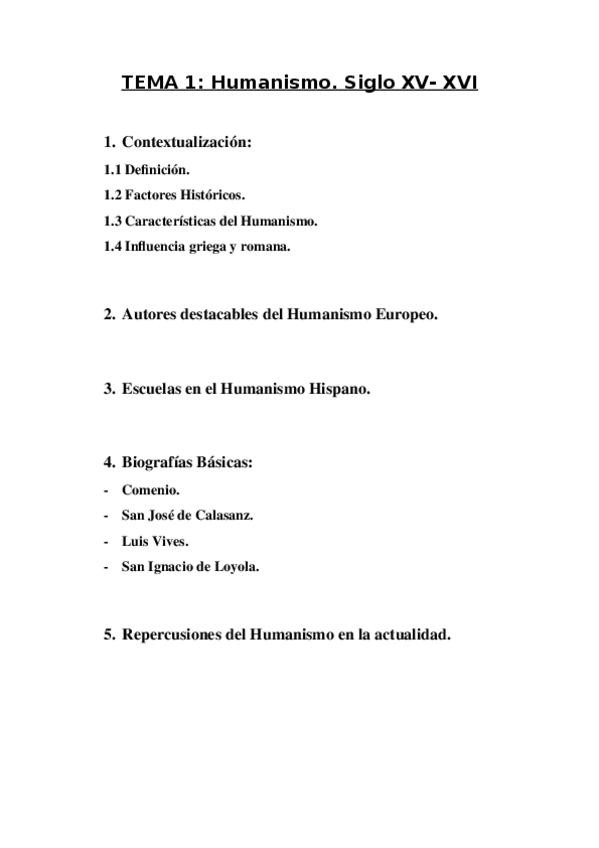 TEMA 1: Humanismo. Siglo XV- XVI

1. Contextualización:

1.1 Definición.

1.2 Factores Históricos.

1.3 Características del Humanismo.

1.4 Influencia griega y romana.

2. Autores destacables del Humanismo Europeo.

3. Escuelas en el Humanismo Hispano.

4. Biografías Básicas:

- Comenio.
- San José de Calasanz.
- Luis Vives.
- San Ignacio de Loyola.

5. Repercusiones del Humanismo en la actualidad.